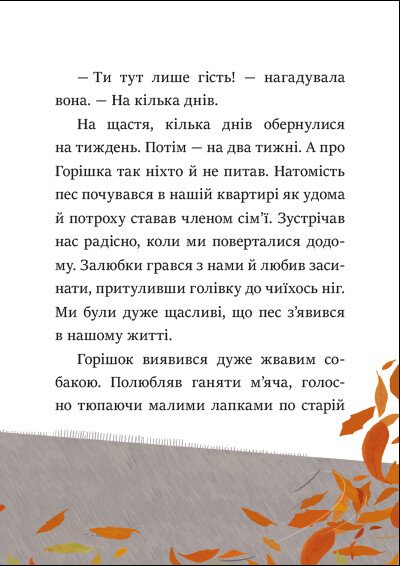 — Ти тут лише гість! — нагадувала вона. — На кілька днів.

На щастя, кілька днів обернулися на тиждень. Потім — на два тижні. А про Горішка так ніхто й не питав. Натомість пес почувався в нашій квартирі як удома й потроху ставав членом сім'ї. Зустрічав нас радісно, коли ми поверталися додому. Залюбки грався з нами й любив засинати, притуливши голівку до чиїхось ніг. Ми були дуже щасливі, що пес з'явився в нашому житті.

Горішок виявився дуже жвавим собакою. Полюбляв ганяти м'яча, голосно тюпаючи малими лапками по старій